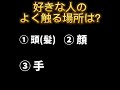 好きな人の
よく触る場所は?

① 頭(髪)　② 顔

③ 手